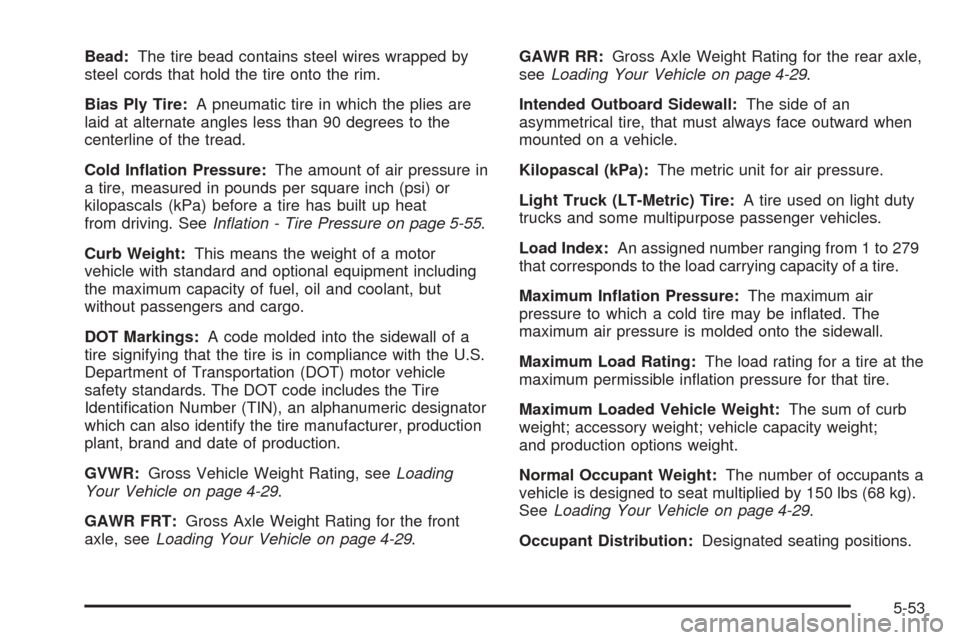 Bead: The tire bead contains steel wires wrapped by steel cords that hold the tire onto the rim.

Bias Ply Tire: A pneumatic tire in which the plies are laid at alternate angles less than 90 degrees to the centerline of the tread.

Cold Inflation Pressure: The amount of air pressure in a tire, measured in pounds per square inch (psi) or kilopascals (kPa) before a tire has built up heat from driving. See Inflation - Tire Pressure on page 5-55.

Curb Weight: This means the weight of a motor vehicle with standard and optional equipment including the maximum capacity of fuel, oil and coolant, but without passengers and cargo.

DOT Markings: A code molded into the sidewall of a tire signifying that the tire is in compliance with the U.S. Department of Transportation (DOT) motor vehicle safety standards. The DOT code includes the Tire Identification Number (TIN), an alphanumeric designator which can also identify the tire manufacturer, production plant, brand and date of production.

GVWR: Gross Vehicle Weight Rating, see Loading Your Vehicle on page 4-29.

GAWR FRT: Gross Axle Weight Rating for the front axle, see Loading Your Vehicle on page 4-29.

GAWR RR: Gross Axle Weight Rating for the rear axle, see Loading Your Vehicle on page 4-29.

Intended Outboard Sidewall: The side of an asymmetrical tire, that must always face outward when mounted on a vehicle.

Kilopascal (kPa): The metric unit for air pressure.

Light Truck (LT-Metric) Tire: A tire used on light duty trucks and some multipurpose passenger vehicles.

Load Index: An assigned number ranging from 1 to 279 that corresponds to the load carrying capacity of a tire.

Maximum Inflation Pressure: The maximum air pressure to which a cold tire may be inflated. The maximum air pressure is molded onto the sidewall.

Maximum Load Rating: The load rating for a tire at the maximum permissible inflation pressure for that tire.

Maximum Loaded Vehicle Weight: The sum of curb weight; accessory weight; vehicle capacity weight; and production options weight.

Normal Occupant Weight: The number of occupants a vehicle is designed to seat multiplied by 150 lbs (68 kg). See Loading Your Vehicle on page 4-29.

Occupant Distribution: Designated seating positions.

5-53

carmanualsonline.info